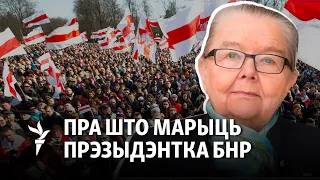 ПРА ШТО МАРЫЦЬ
ПРЭЗЫДЭНТКА БНР